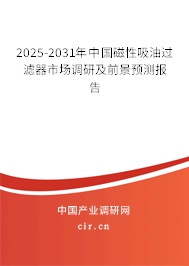 2025-2031年中国磁性吸油过滤器市场调研及前景预测报告

中国产业调研网
cir.cn